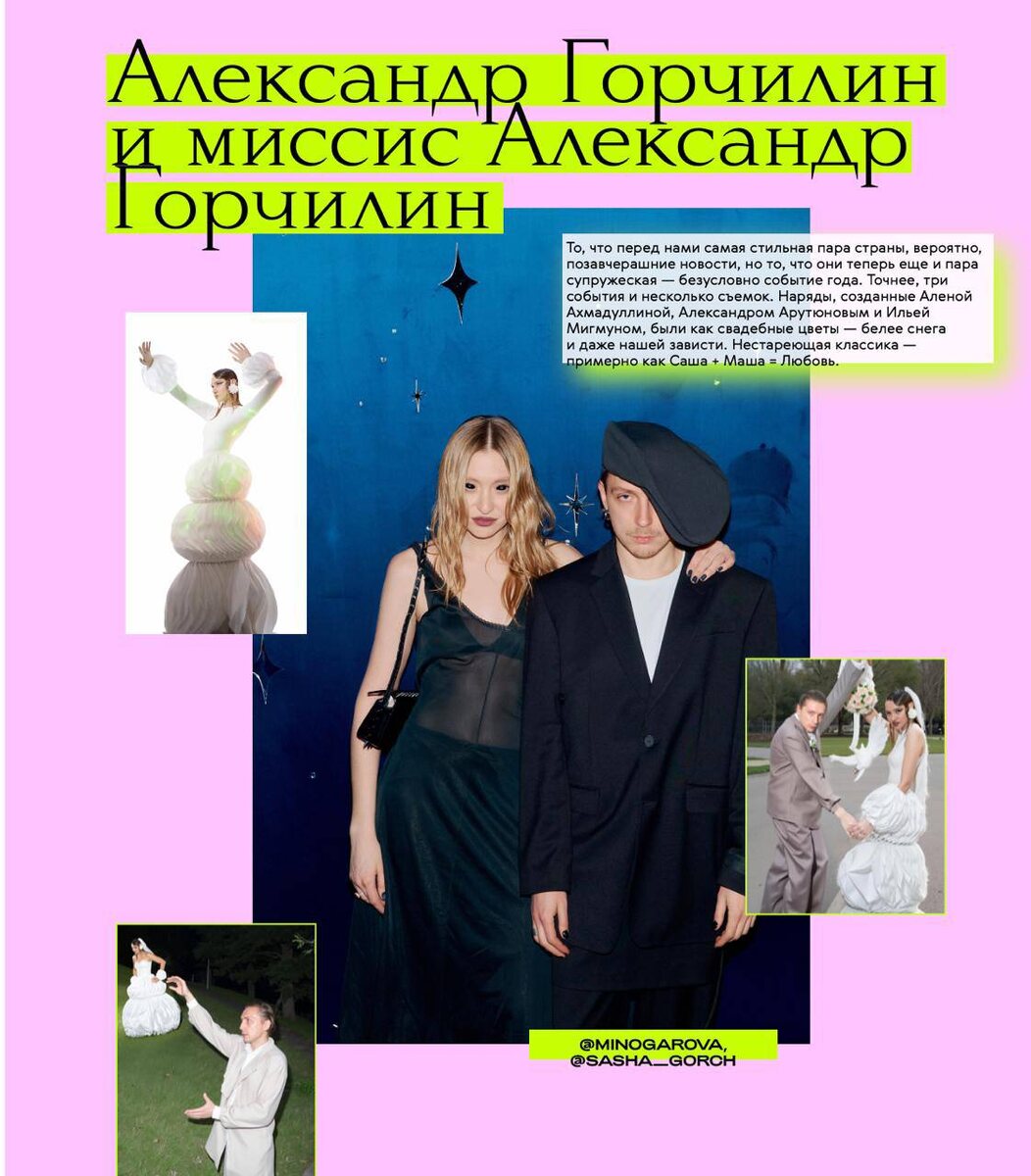 Александр Горчилин и миссис Александр Горчилин

То, что перед нами самая стильная пара страны, вероятно, позавчерашние новости, но то, что они теперь еще и пара супружеская — безусловно событие года. Точнее, три события и несколько съемок. Наряды, созданные Аленой Ахмадуллиной, Александром Арутюновым и Ильей Мигмуном, были как свадебные цветы — белее снега и даже нашей зависти. Нестареющая классика — примерно как Саша + Маша = Любовь.

@MINOGAROVA,
@SASHA_GORCH